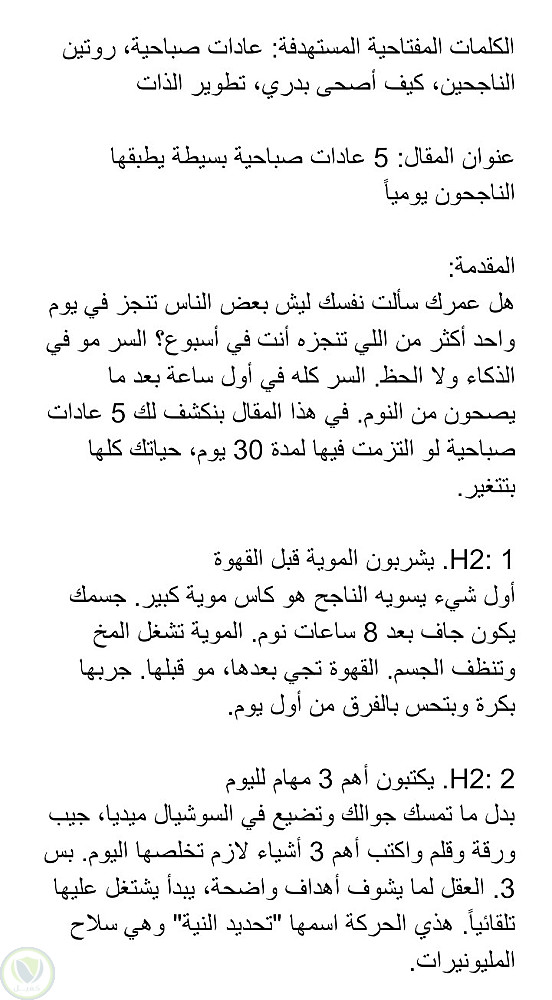 الكلمات المفتاحية المستهدفة: عادات صباحية، روتين الناجحين، كيف أصحى بدري، تطوير الذات

عنوان المقال: 5 عادات صباحية بسيطة يطبقها الناجحون يومياً

المقدمة:
هل عمرك سألت نفسك ليش بعض الناس تنجز في يوم واحد أكثر من اللي تنجزه أنت في أسبوع؟ السر مو في الذكاء ولا الحظ. السر كله في أول ساعة بعد ما يصحون من النوم. في هذا المقال بنكشف لك 5 عادات صباحية لو التزمت فيها لمدة 30 يوم، حياتك كلها بتتغير.

H2: 1. يشربون الموية قبل القهوة
أول شيء يسويه الناجح هو كاس موية كبير. جسمك يكون جاف بعد 8 ساعات نوم. الموية تشغل المخ وتنظف الجسم. القهوة تجي بعدها، مو قبلها. جربها بكرة وبتحس بالفرق من أول يوم.

H2: 2. يكتبون أهم 3 مهام لليوم
بدل ما تمسك جوالك وتضيع في السوشيال ميديا، جيب ورقة وقلم واكتب أهم 3 أشياء لازم تخلصها اليوم. بس 3. العقل لما يشوف أهداف واضحة، يبدأ يشتغل عليها تلقائياً. هذي الحركة اسمها "تحديد النية" وهي سلاح المليونيرات.